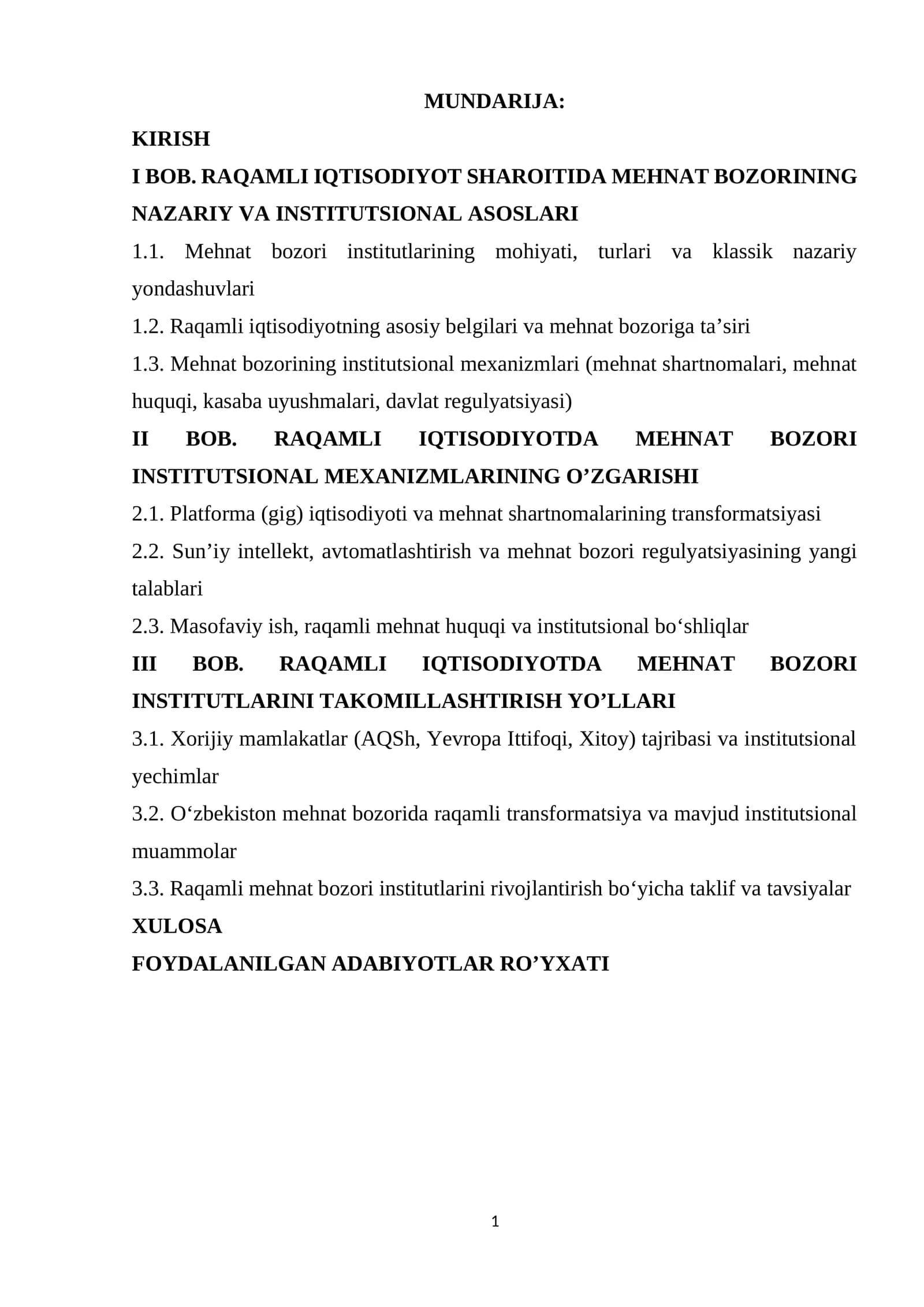 MUNDARIJA:

KIRISH

I BOB. RAQAMLI IQTISODIYOT SHAROITIDA MEHNAT BOZORINING NAZARIY VA INSTITUTSIONAL ASOSLARI

1.1. Mehnat bozori institutlarining mohiyati, turlari va klassik nazariy yondashuvlari

1.2. Raqamli iqtisodiyotning asosiy belgilari va mehnat bozoriga ta'siri

1.3. Mehnat bozorining institutsional mexanizmlari (mehnat shartnomalari, mehnat huquqi, kasaba uyushmalari, davlat regulyatsiyasi)

II BOB. RAQAMLI IQTISODIYOTDA MEHNAT BOZORI INSTITUTSIONAL MEXANIZMLARINING O'ZGARISHI

2.1. Platforma (gig) iqtisodiyoti va mehnat shartnomalarining transformatsiyasi

2.2. Sun'iy intellekt, avtomatlashtirish va mehnat bozori regulyatsiyasining yangi talablari

2.3. Masofaviy ish, raqamli mehnat huquqi va institutsional bo'shliqlar

III BOB. RAQAMLI IQTISODIYOTDA MEHNAT BOZORI INSTITUTLARINI TAKOMILLASHTIRISH YO'LLARI

3.1. Xorijiy mamlakatlar (AQSh, Yevropa Ittifoqi, Xitoy) tajribasi va institutsional yechimlar

3.2. O'zbekiston mehnat bozorida raqamli transformatsiya va mavjud institutsional muammolar

3.3. Raqamli mehnat bozori institutlarini rivojlantirish bo'yicha taklif va tavsiyalar

XULOSA

FOYDALANILGAN ADABIYOTLAR RO'YXATI

1